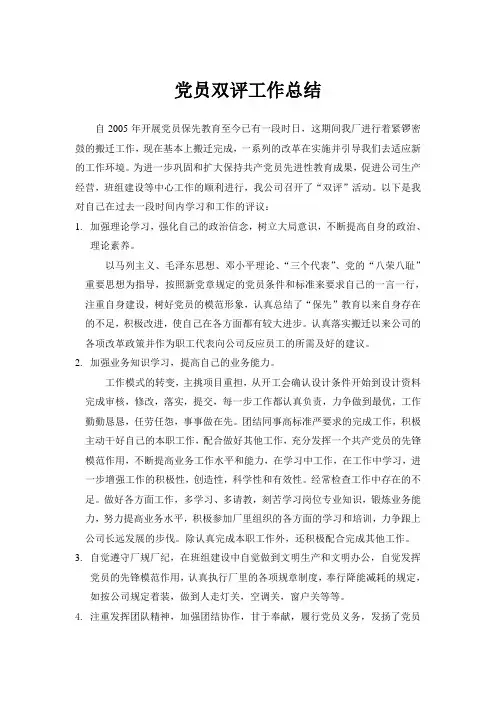 党员双评工作总结

自 2005 年开展党员保先教育至今已有一段时日，这期间我厂进行着紧锣密鼓的搬迁工作，现在基本上搬迁完成，一系列的改革在实施并引导我们去适应新的工作环境。为进一步巩固和扩大保持共产党员先进性教育成果，促进公司生产经营，班组建设等中心工作的顺利进行，我公司召开了“双评”活动。以下是我对自己在过去一段时间内学习和工作的评议：

1. 加强理论学习，强化自己的政治信念，树立大局意识，不断提高自身的政治、理论素养。

以马列主义、毛泽东思想、邓小平理论、“三个代表”、党的“八荣八耻”重要思想为指导，按照新党章规定的党员条件和标准来要求自己的一言一行，注重自身建设，树好党员的模范形象，认真总结了“保先”教育以来自身存在的不足，积极改进，使自己在各方面都有较大进步。认真落实搬迁以来公司的各项改革政策并作为职工代表向公司反应员工的所需及好的建议。

2. 加强业务知识学习，提高自己的业务能力。

工作模式的转变，主挑项目重担，从开工会确认设计条件开始到设计资料完成审核，修改，落实，提交，每一步工作都认真负责，力争做到最优，工作勤勤恳恳，任劳任怨，事事做在先。团结同事高标准严要求的完成工作，积极主动干好自己的本职工作，配合做好其他工作，充分发挥一个共产党员的先锋模范作用，不断提高业务工作水平和能力，在学习中工作，在工作中学习，进一步增强工作的积极性，创造性，科学性和有效性。经常检查工作中存在的不足。做好各方面工作，多学习、多请教，刻苦学习岗位专业知识，锻炼业务能力，努力提高业务水平，积极参加厂里组织的各方面的学习和培训，力争跟上公司长远发展的步伐。除认真完成本职工作外，还积极配合完成其他工作。

3. 自觉遵守厂规厂纪，在班组建设中自觉做到文明生产和文明办公，自觉发挥党员的先锋模范作用，认真执行厂里的各项规章制度，奉行降能减耗的规定，如按公司规定着装，做到人走灯关，空调关，窗户关等等。

4. 注重发挥团队精神，加强团结协作，甘于奉献，履行党员义务，发扬了党员